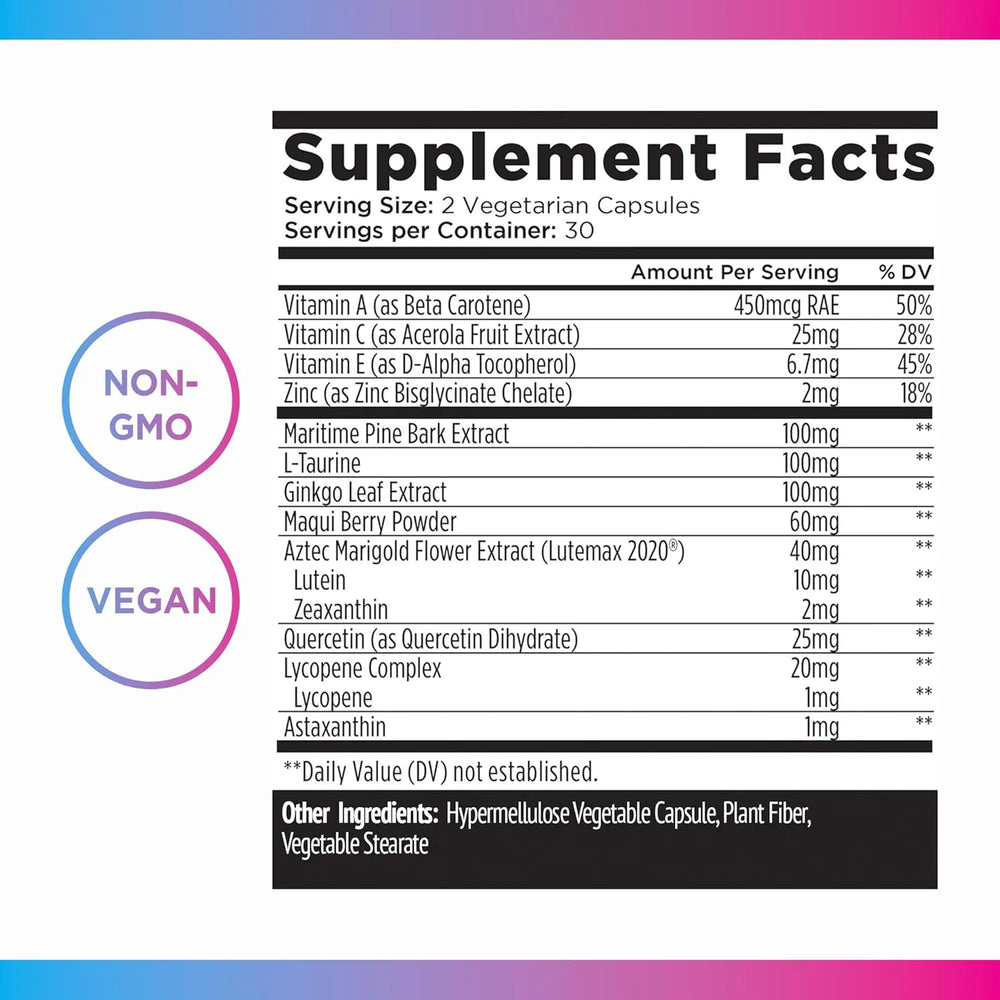 NON-GMO

VEGAN

Supplement Facts
Serving Size: 2 Vegetarian Capsules
Servings per Container: 30

| | Amount Per Serving | % DV |
|---|---|---|
| Vitamin A (as Beta Carotene) | 450mcg RAE | 50% |
| Vitamin C (as Acerola Fruit Extract) | 25mg | 28% |
| Vitamin E (as D-Alpha Tocopherol) | 6.7mg | 45% |
| Zinc (as Zinc Bisglycinate Chelate) | 2mg | 18% |
| Maritime Pine Bark Extract | 100mg | ** |
| L-Taurine | 100mg | ** |
| Ginkgo Leaf Extract | 100mg | ** |
| Maqui Berry Powder | 60mg | ** |
| Aztec Marigold Flower Extract (Lutemax 2020®) | 40mg | ** |
| Lutein | 10mg | ** |
| Zeaxanthin | 2mg | ** |
| Quercetin (as Quercetin Dihydrate) | 25mg | ** |
| Lycopene Complex | 20mg | ** |
| Lycopene | 1mg | ** |
| Astaxanthin | 1mg | ** |

**Daily Value (DV) not established.

Other Ingredients: Hypermellulose Vegetable Capsule, Plant Fiber, Vegetable Stearate